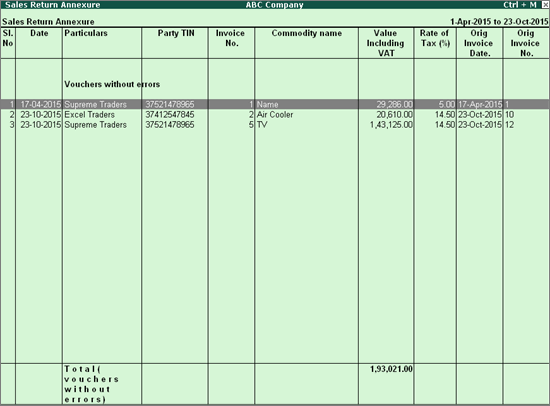 Sales Return Annexure ABC Company Ctrl + M

Sales Return Annexure 1-Apr-2015 to 23-Oct-2015

| Sl. No | Date | Particulars | Party TIN | Invoice No. | Commodity name | Value Including VAT | Rate of Tax (%) | Orig Invoice Date. | Orig Invoice No. |
|---|---|---|---|---|---|---|---|---|---|
| | | Vouchers without errors | | | | | | | |
| 1 | 17-04-2015 | Supreme Traders | 37521478965 | 1 | Name | 29,286.00 | 5.00 | 17-Apr-2015 | 1 |
| 2 | 23-10-2015 | Excel Traders | 37412547845 | 2 | Air Cooler | 20,610.00 | 14.50 | 23-Oct-2015 | 10 |
| 3 | 23-10-2015 | Supreme Traders | 37521478965 | 5 | TV | 1,43,125.00 | 14.50 | 23-Oct-2015 | 12 |
| | | Total( vouchers without errors) | | | | 1,93,021.00 | | | |